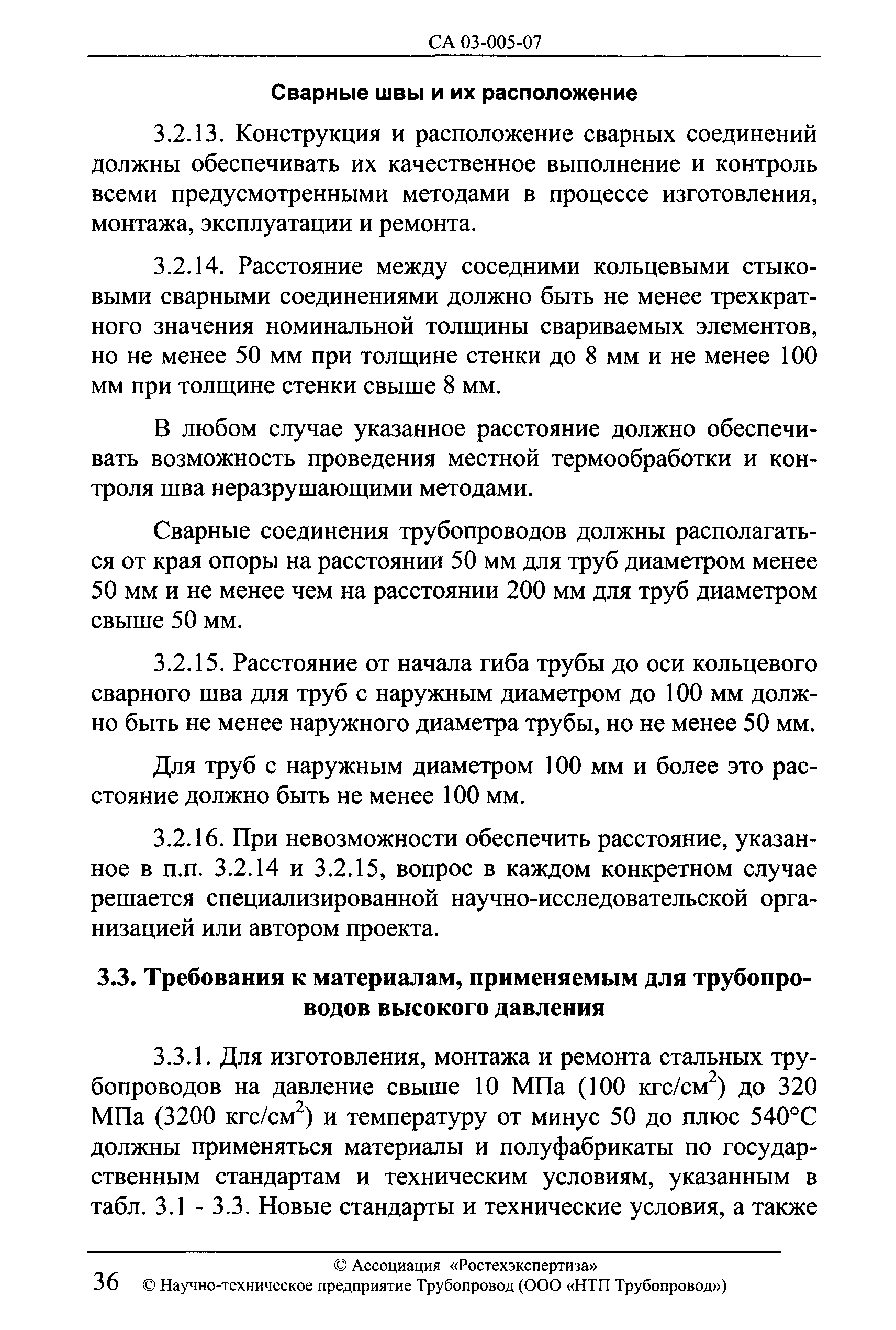 СА 03-005-07

Сварные швы и их расположение

3.2.13. Конструкция и расположение сварных соединений должны обеспечивать их качественное выполнение и контроль всеми предусмотренными методами в процессе изготовления, монтажа, эксплуатации и ремонта.

3.2.14. Расстояние между соседними кольцевыми стыковыми сварными соединениями должно быть не менее трехкратного значения номинальной толщины свариваемых элементов, но не менее 50 мм при толщине стенки до 8 мм и не менее 100 мм при толщине стенки свыше 8 мм.

В любом случае указанное расстояние должно обеспечивать возможность проведения местной термообработки и контроля шва неразрушающими методами.

Сварные соединения трубопроводов должны располагаться от края опоры на расстоянии 50 мм для труб диаметром менее 50 мм и не менее чем на расстоянии 200 мм для труб диаметром свыше 50 мм.

3.2.15. Расстояние от начала гиба трубы до оси кольцевого сварного шва для труб с наружным диаметром до 100 мм должно быть не менее наружного диаметра трубы, но не менее 50 мм.

Для труб с наружным диаметром 100 мм и более это расстояние должно быть не менее 100 мм.

3.2.16. При невозможности обеспечить расстояние, указанное в п.п. 3.2.14 и 3.2.15, вопрос в каждом конкретном случае решается специализированной научно-исследовательской организацией или автором проекта.

3.3. Требования к материалам, применяемым для трубопроводов высокого давления

3.3.1. Для изготовления, монтажа и ремонта стальных трубопроводов на давление свыше 10 МПа (100 кгс/см$^2$) до 320 МПа (3200 кгс/см$^2$) и температуру от минус 50 до плюс 540°С должны применяться материалы и полуфабрикаты по государственным стандартам и техническим условиям, указанным в табл. 3.1 - 3.3. Новые стандарты и технические условия, а также

© Ассоциация «Ростехэкспертиза»
36 © Научно-техническое предприятие Трубопровод (ООО «НТП Трубопровод»)